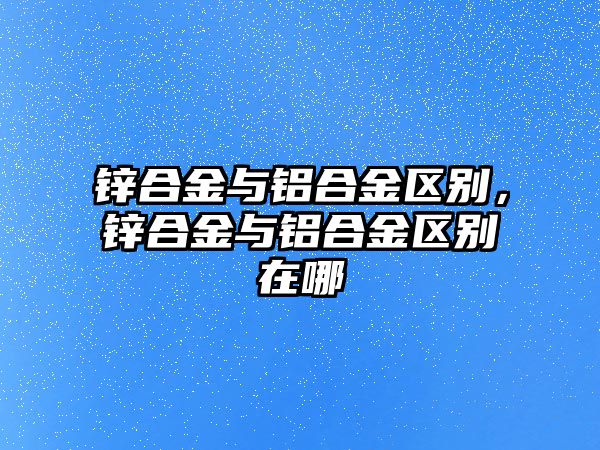 锌合金与铝合金区别，锌合金与铝合金区别在哪